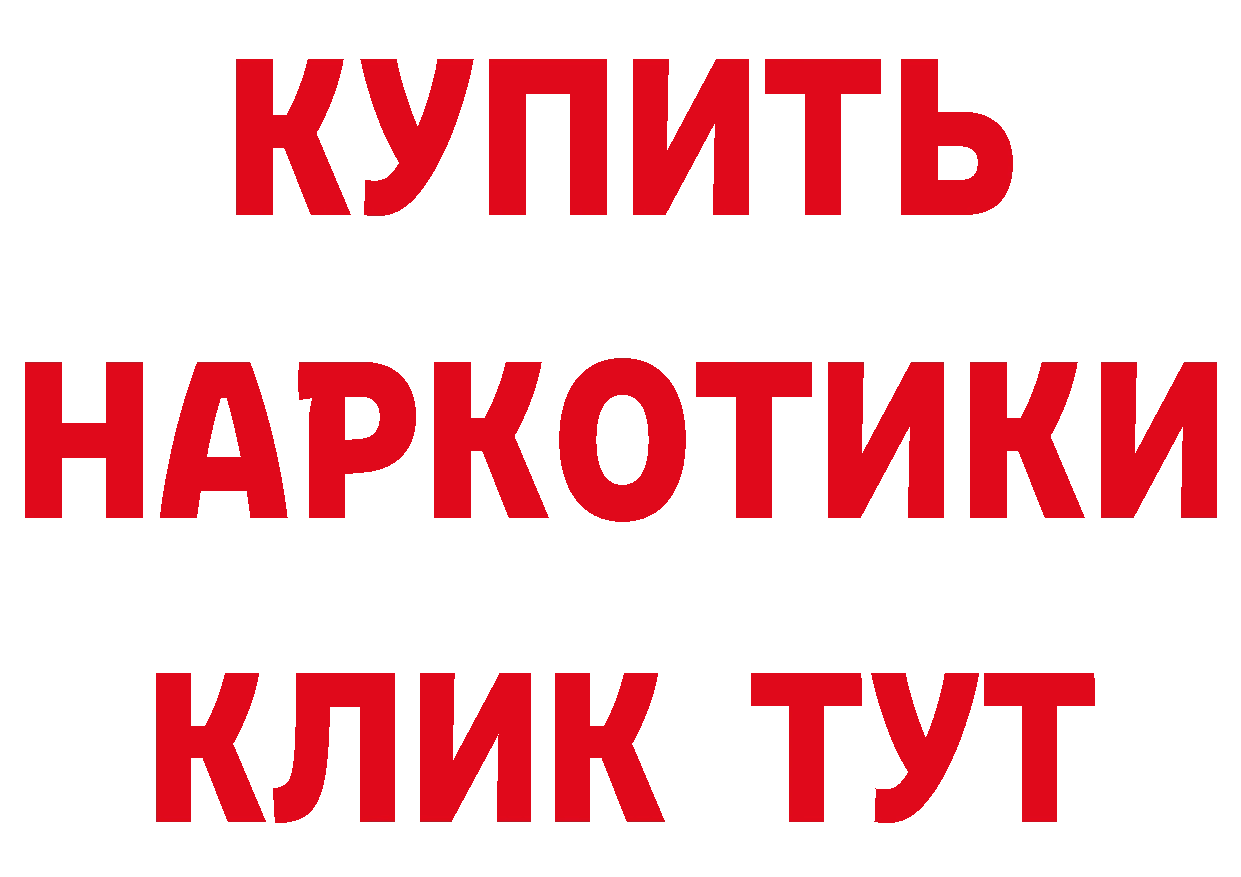 КУПИТЬ
НАРКОТИКИ
КЛИК ТУТ